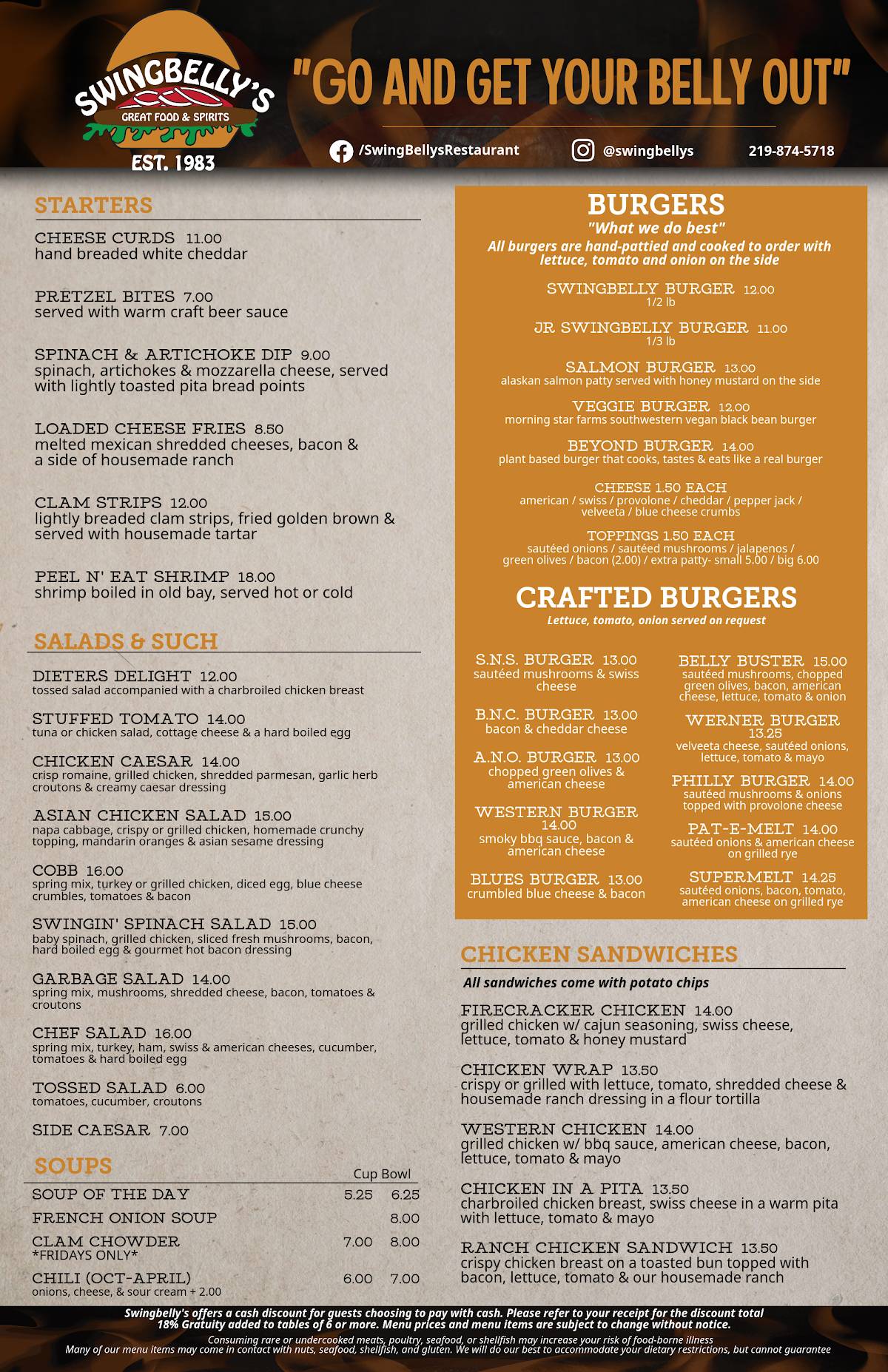 SWINGBELLY'S
GREAT FOOD & SPIRITS
EST. 1983

"GO AND GET YOUR BELLY OUT"

/SwingBellysRestaurant @swingbellys 219-874-5718

STARTERS

CHEESE CURDS 11.00
hand breaded white cheddar

PRETZEL BITES 7.00
served with warm craft beer sauce

SPINACH & ARTICHOKE DIP 9.00
spinach, artichokes & mozzarella cheese, served with lightly toasted pita bread points

LOADED CHEESE FRIES 8.50
melted mexican shredded cheeses, bacon & a side of housemade ranch

CLAM STRIPS 12.00
lightly breaded clam strips, fried golden brown & served with housemade tartar

PEEL N' EAT SHRIMP 18.00
shrimp boiled in old bay, served hot or cold

SALADS & SUCH

DIETERS DELIGHT 12.00
tossed salad accompanied with a charbroiled chicken breast

STUFFED TOMATO 14.00
tuna or chicken salad, cottage cheese & a hard boiled egg

CHICKEN CAESAR 14.00
crisp romaine, grilled chicken, shredded parmesan, garlic herb croutons & creamy caesar dressing

ASIAN CHICKEN SALAD 15.00
napa cabbage, crispy or grilled chicken, homemade crunchy topping, mandarin oranges & asian sesame dressing

COBB 16.00
spring mix, turkey or grilled chicken, diced egg, blue cheese crumbles, tomatoes & bacon

SWINGIN' SPINACH SALAD 15.00
baby spinach, grilled chicken, sliced fresh mushrooms, bacon, hard boiled egg & gourmet hot bacon dressing

GARBAGE SALAD 14.00
spring mix, mushrooms, shredded cheese, bacon, tomatoes & croutons

CHEF SALAD 16.00
spring mix, turkey, ham, swiss & american cheeses, cucumber, tomatoes & hard boiled egg

TOSSED SALAD 6.00
tomatoes, cucumber, croutons

SIDE CAESAR 7.00

SOUPS

| | Cup | Bowl |
|---|---|---|
| SOUP OF THE DAY | 5.25 | 6.25 |
| FRENCH ONION SOUP | | 8.00 |
| CLAM CHOWDER *FRIDAYS ONLY* | 7.00 | 8.00 |
| CHILI (OCT-APRIL) onions, cheese, & sour cream + 2.00 | 6.00 | 7.00 |

BURGERS
"What we do best"
All burgers are hand-pattied and cooked to order with lettuce, tomato and onion on the side

SWINGBELLY BURGER 12.00
1/2 lb

JR SWINGBELLY BURGER 11.00
1/3 lb

SALMON BURGER 13.00
alaskan salmon patty served with honey mustard on the side

VEGGIE BURGER 12.00
morning star farms southwestern vegan black bean burger

BEYOND BURGER 14.00
plant based burger that cooks, tastes & eats like a real burger

CHEESE 1.50 EACH
american / swiss / provolone / cheddar / pepper jack / velveeta / blue cheese crumbs

TOPPINGS 1.50 EACH
sautéed onions / sautéed mushrooms / jalapenos / green olives / bacon (2.00) / extra patty- small 5.00 / big 6.00

CRAFTED BURGERS
Lettuce, tomato, onion served on request

S.N.S. BURGER 13.00
sautéed mushrooms & swiss cheese

B.N.C. BURGER 13.00
bacon & cheddar cheese

A.N.O. BURGER 13.00
chopped green olives & american cheese

WESTERN BURGER 14.00
smoky bbq sauce, bacon & american cheese

BLUES BURGER 13.00
crumbled blue cheese & bacon

BELLY BUSTER 15.00
sautéed mushrooms, chopped green olives, bacon, american cheese, lettuce, tomato & onion

WERNER BURGER 13.25
velveeta cheese, sautéed onions, lettuce, tomato & mayo

PHILLY BURGER 14.00
sautéed mushrooms & onions topped with provolone cheese

PAT-E-MELT 14.00
sautéed onions & american cheese on grilled rye

SUPERMELT 14.25
sautéed onions, bacon, tomato, american cheese on grilled rye

CHICKEN SANDWICHES
All sandwiches come with potato chips

FIRECRACKER CHICKEN 14.00
grilled chicken w/ cajun seasoning, swiss cheese, lettuce, tomato & honey mustard

CHICKEN WRAP 13.50
crispy or grilled with lettuce, tomato, shredded cheese & housemade ranch dressing in a flour tortilla

WESTERN CHICKEN 14.00
grilled chicken w/ bbq sauce, american cheese, bacon, lettuce, tomato & mayo

CHICKEN IN A PITA 13.50
charbroiled chicken breast, swiss cheese in a warm pita with lettuce, tomato & mayo

RANCH CHICKEN SANDWICH 13.50
crispy chicken breast on a toasted bun topped with bacon, lettuce, tomato & our housemade ranch

Swingbelly's offers a cash discount for guests choosing to pay with cash. Please refer to your receipt for the discount total
18% Gratuity added to tables of 6 or more. Menu prices and menu items are subject to change without notice.
Consuming rare or undercooked meats, poultry, seafood, or shellfish may increase your risk of food-borne illness
Many of our menu items may come in contact with nuts, seafood, shellfish, and gluten. We will do our best to accommodate your dietary restrictions, but cannot guarantee